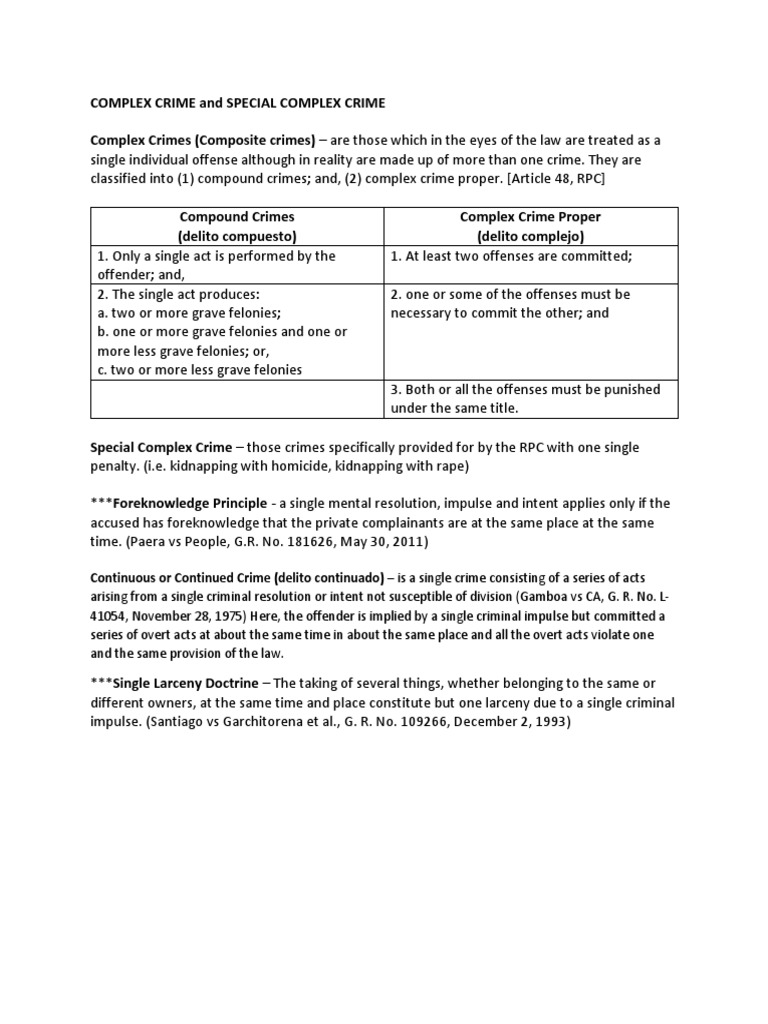 COMPLEX CRIME and SPECIAL COMPLEX CRIME

Complex Crimes (Composite crimes) – are those which in the eyes of the law are treated as a single individual offense although in reality are made up of more than one crime. They are classified into (1) compound crimes; and, (2) complex crime proper. [Article 48, RPC]

| Compound Crimes (delito compuesto) | Complex Crime Proper (delito complejo) |
|---|---|
| 1. Only a single act is performed by the offender; and, | 1. At least two offenses are committed; |
| 2. The single act produces: a. two or more grave felonies; b. one or more grave felonies and one or more less grave felonies; or, c. two or more less grave felonies | 2. one or some of the offenses must be necessary to commit the other; and |
| | 3. Both or all the offenses must be punished under the same title. |

Special Complex Crime – those crimes specifically provided for by the RPC with one single penalty. (i.e. kidnapping with homicide, kidnapping with rape)

***Foreknowledge Principle - a single mental resolution, impulse and intent applies only if the accused has foreknowledge that the private complainants are at the same place at the same time. (Paera vs People, G.R. No. 181626, May 30, 2011)

Continuous or Continued Crime (delito continuado) – is a single crime consisting of a series of acts arising from a single criminal resolution or intent not susceptible of division (Gamboa vs CA, G. R. No. L-41054, November 28, 1975) Here, the offender is implied by a single criminal impulse but committed a series of overt acts at about the same time in about the same place and all the overt acts violate one and the same provision of the law.

***Single Larceny Doctrine – The taking of several things, whether belonging to the same or different owners, at the same time and place constitute but one larceny due to a single criminal impulse. (Santiago vs Garchitorena et al., G. R. No. 109266, December 2, 1993)